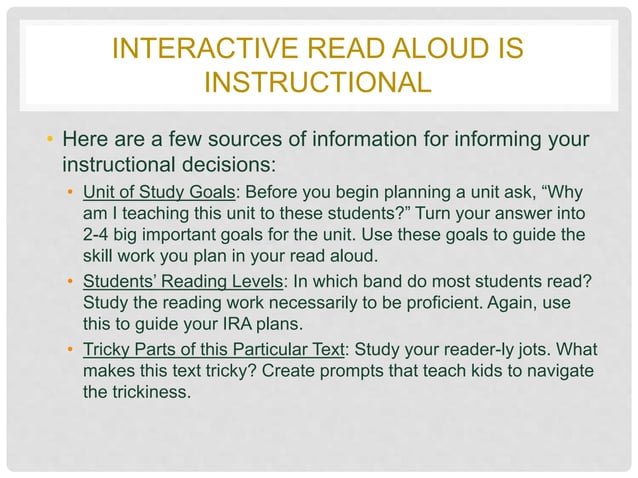 INTERACTIVE READ ALOUD IS INSTRUCTIONAL

• Here are a few sources of information for informing your instructional decisions:

• Unit of Study Goals: Before you begin planning a unit ask, “Why am I teaching this unit to these students?” Turn your answer into 2-4 big important goals for the unit. Use these goals to guide the skill work you plan in your read aloud.

• Students’ Reading Levels: In which band do most students read? Study the reading work necessarily to be proficient. Again, use this to guide your IRA plans.

• Tricky Parts of this Particular Text: Study your reader-ly jots. What makes this text tricky? Create prompts that teach kids to navigate the trickiness.